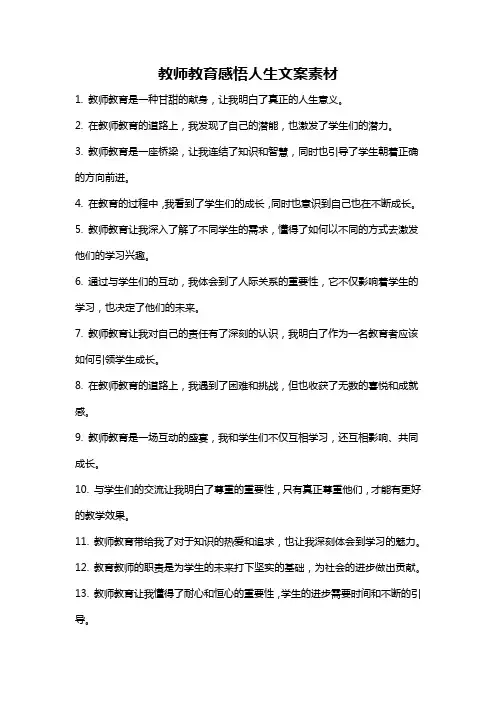 教师教育感悟人生文案素材

1. 教师教育是一种甘甜的献身，让我明白了真正的人生意义。

2. 在教师教育的道路上，我发现了自己的潜能，也激发了学生们的潜力。

3. 教师教育是一座桥梁，让我连结了知识和智慧，同时也引导了学生朝着正确的方向前进。

4. 在教育的过程中，我看到了学生们的成长，同时也意识到自己也在不断成长。

5. 教师教育让我深入了解了不同学生的需求，懂得了如何以不同的方式去激发他们的学习兴趣。

6. 通过与学生们的互动，我体会到了人际关系的重要性，它不仅影响着学生的学习，也决定了他们的未来。

7. 教师教育让我对自己的责任有了深刻的认识，我明白了作为一名教育者应该如何引领学生成长。

8. 在教师教育的道路上，我遇到了困难和挑战，但也收获了无数的喜悦和成就感。

9. 教师教育是一场互动的盛宴，我和学生们不仅互相学习，还互相影响、共同成长。

10. 与学生们的交流让我明白了尊重的重要性，只有真正尊重他们，才能有更好的教学效果。

11. 教师教育带给我了对于知识的热爱和追求，也让我深刻体会到学习的魅力。

12. 教育教师的职责是为学生的未来打下坚实的基础，为社会的进步做出贡献。

13. 教师教育让我懂得了耐心和恒心的重要性，学生的进步需要时间和不断的引导。